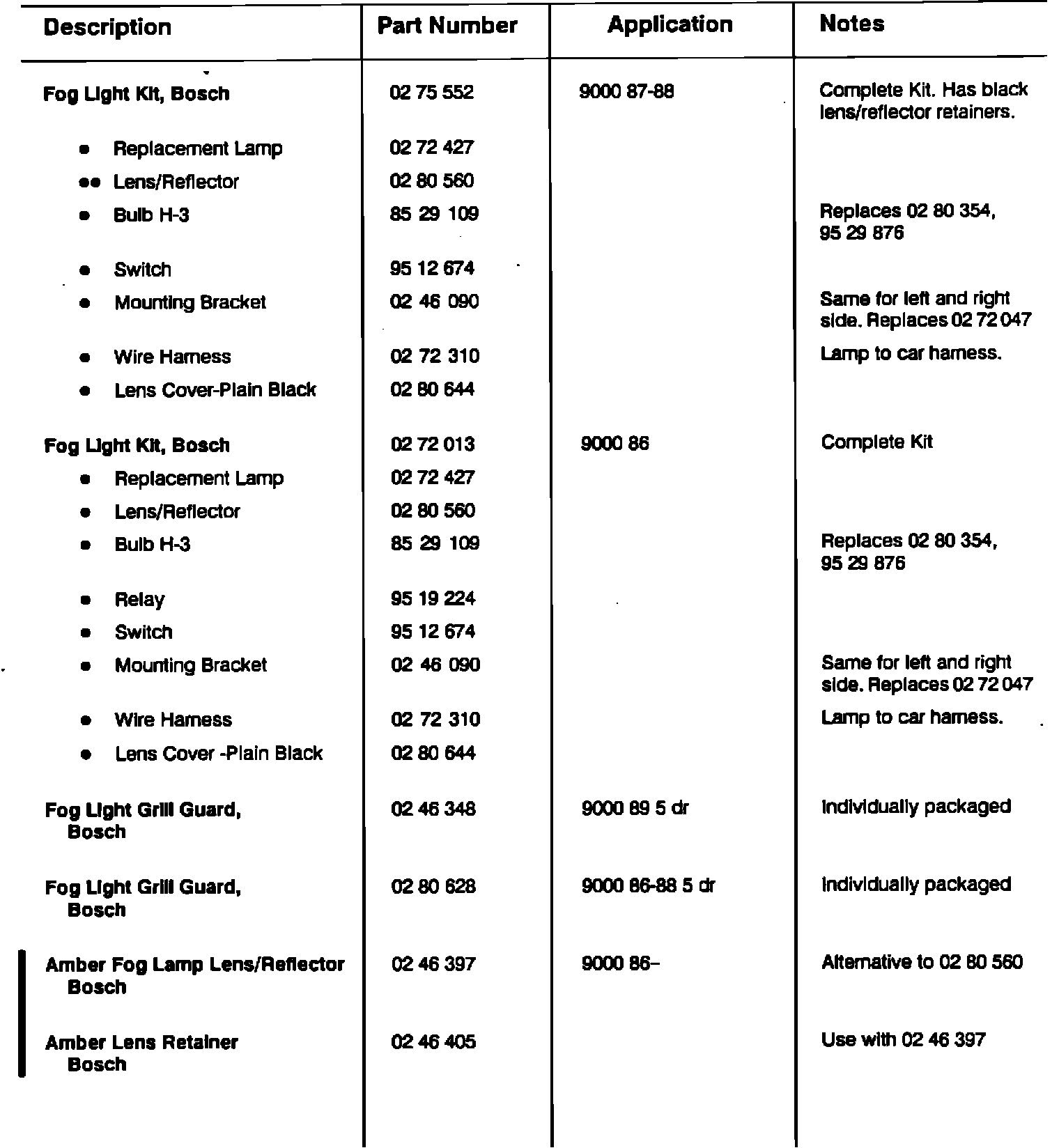 | Description | Part Number | Application | Notes |
|---|---|---|---|
| Fog Light Kit, Bosch | 02 75 552 | 9000 87-88 | Complete Kit. Has black lens/reflector retainers. |
| • Replacement Lamp | 02 72 427 | | |
| •• Lens/Reflector | 02 80 560 | | |
| • Bulb H-3 | 85 29 109 | | Replaces 02 80 354, 95 29 876 |
| • Switch | 95 12 674 | | |
| • Mounting Bracket | 02 46 090 | | Same for left and right side. Replaces 02 72 047 |
| • Wire Harness | 02 72 310 | | Lamp to car harness. |
| • Lens Cover-Plain Black | 02 80 644 | | |
| Fog Light Kit, Bosch | 02 72 013 | 9000 86 | Complete Kit |
| • Replacement Lamp | 02 72 427 | | |
| • Lens/Reflector | 02 80 560 | | |
| • Bulb H-3 | 85 29 109 | | Replaces 02 80 354, 95 29 876 |
| • Relay | 95 19 224 | | |
| • Switch | 95 12 674 | | |
| • Mounting Bracket | 02 46 090 | | Same for left and right side. Replaces 02 72 047 |
| • Wire Harness | 02 72 310 | | Lamp to car harness. |
| • Lens Cover -Plain Black | 02 80 644 | | |
| Fog Light Grill Guard, Bosch | 02 46 348 | 9000 89 5 dr | Individually packaged |
| Fog Light Grill Guard, Bosch | 02 80 628 | 9000 86-88 5 dr | Individually packaged |
| Amber Fog Lamp Lens/Reflector Bosch | 02 46 397 | 9000 86– | Alternative to 02 80 560 |
| Amber Lens Retainer Bosch | 02 46 405 | | Use with 02 46 397 |